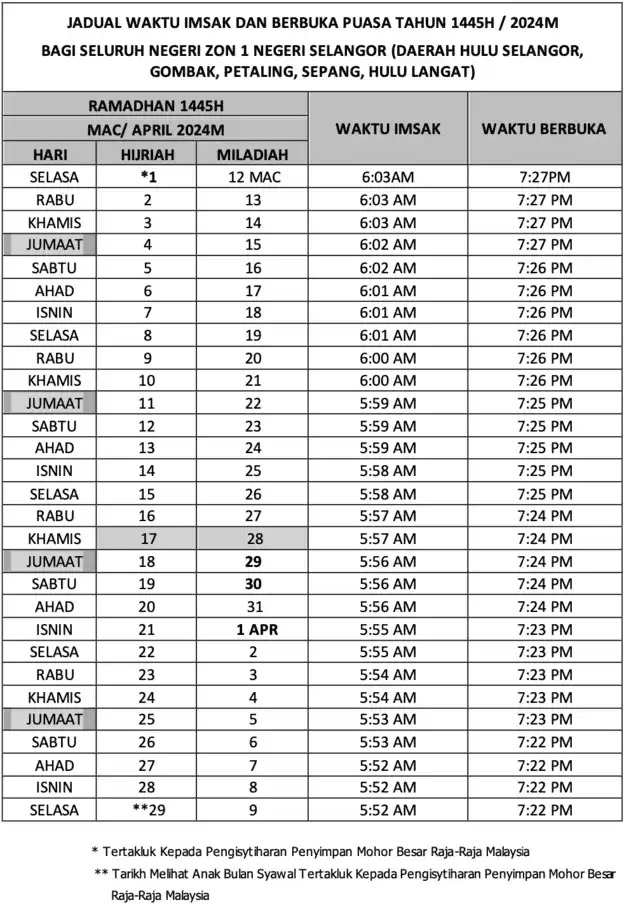 JADUAL WAKTU IMSAK DAN BERBUKA PUASA TAHUN 1445H / 2024M

BAGI SELURUH NEGERI ZON 1 NEGERI SELANGOR (DAERAH HULU SELANGOR, GOMBAK, PETALING, SEPANG, HULU LANGAT)

| RAMADHAN 1445H | | | WAKTU IMSAK | WAKTU BERBUKA |
|---|---|---|---|---|
| MAC/ APRIL 2024M | | | | |
| HARI | HIJRIAH | MILADIAH | | |
| SELASA | *1 | 12 MAC | 6:03AM | 7:27PM |
| RABU | 2 | 13 | 6:03 AM | 7:27 PM |
| KHAMIS | 3 | 14 | 6:03 AM | 7:27 PM |
| JUMAAT | 4 | 15 | 6:02 AM | 7:27 PM |
| SABTU | 5 | 16 | 6:02 AM | 7:26 PM |
| AHAD | 6 | 17 | 6:01 AM | 7:26 PM |
| ISNIN | 7 | 18 | 6:01 AM | 7:26 PM |
| SELASA | 8 | 19 | 6:01 AM | 7:26 PM |
| RABU | 9 | 20 | 6:00 AM | 7:26 PM |
| KHAMIS | 10 | 21 | 6:00 AM | 7:26 PM |
| JUMAAT | 11 | 22 | 5:59 AM | 7:25 PM |
| SABTU | 12 | 23 | 5:59 AM | 7:25 PM |
| AHAD | 13 | 24 | 5:59 AM | 7:25 PM |
| ISNIN | 14 | 25 | 5:58 AM | 7:25 PM |
| SELASA | 15 | 26 | 5:58 AM | 7:25 PM |
| RABU | 16 | 27 | 5:57 AM | 7:24 PM |
| KHAMIS | 17 | 28 | 5:57 AM | 7:24 PM |
| JUMAAT | 18 | 29 | 5:56 AM | 7:24 PM |
| SABTU | 19 | 30 | 5:56 AM | 7:24 PM |
| AHAD | 20 | 31 | 5:56 AM | 7:24 PM |
| ISNIN | 21 | 1 APR | 5:55 AM | 7:23 PM |
| SELASA | 22 | 2 | 5:55 AM | 7:23 PM |
| RABU | 23 | 3 | 5:54 AM | 7:23 PM |
| KHAMIS | 24 | 4 | 5:54 AM | 7:23 PM |
| JUMAAT | 25 | 5 | 5:53 AM | 7:23 PM |
| SABTU | 26 | 6 | 5:53 AM | 7:22 PM |
| AHAD | 27 | 7 | 5:52 AM | 7:22 PM |
| ISNIN | 28 | 8 | 5:52 AM | 7:22 PM |
| SELASA | **29 | 9 | 5:52 AM | 7:22 PM |

* Tertakluk Kepada Pengisytiharan Penyimpan Mohor Besar Raja-Raja Malaysia

** Tarikh Melihat Anak Bulan Syawal Tertakluk Kepada Pengisytiharan Penyimpan Mohor Besar Raja-Raja Malaysia